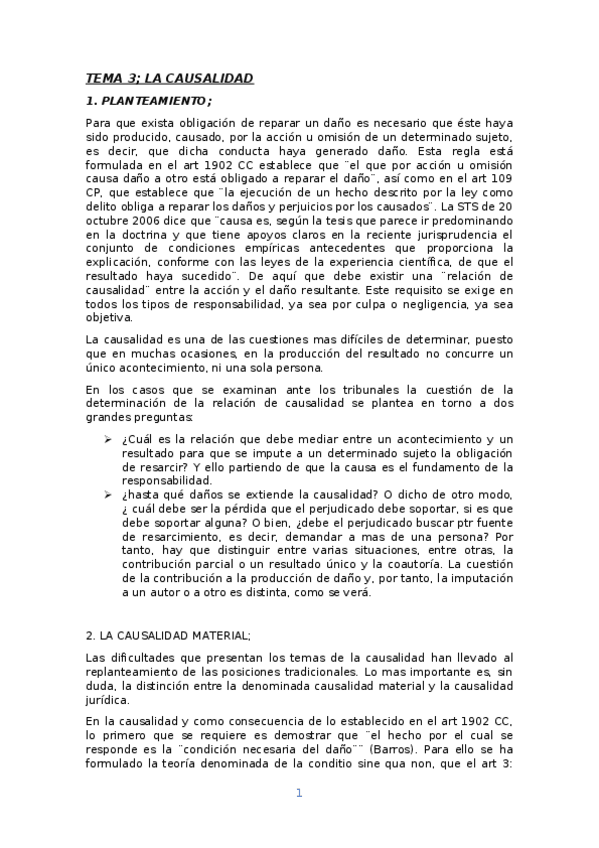 TEMA 3; LA CAUSALIDAD

1. PLANTEAMIENTO;

Para que exista obligación de reparar un daño es necesario que éste haya sido producido, causado, por la acción u omisión de un determinado sujeto, es decir, que dicha conducta haya generado daño. Esta regla está formulada en el art 1902 CC establece que ¨el que por acción u omisión causa daño a otro está obligado a reparar el daño¨, así como en el art 109 CP, que establece que ¨la ejecución de un hecho descrito por la ley como delito obliga a reparar los daños y perjuicios por los causados¨. La STS de 20 octubre 2006 dice que ¨causa es, según la tesis que parece ir predominando en la doctrina y que tiene apoyos claros en la reciente jurisprudencia el conjunto de condiciones empíricas antecedentes que proporciona la explicación, conforme con las leyes de la experiencia científica, de que el resultado haya sucedido¨. De aquí que debe existir una ¨relación de causalidad¨ entre la acción y el daño resultante. Este requisito se exige en todos los tipos de responsabilidad, ya sea por culpa o negligencia, ya sea objetiva.

La causalidad es una de las cuestiones mas difíciles de determinar, puesto que en muchas ocasiones, en la producción del resultado no concurre un único acontecimiento, ni una sola persona.

En los casos que se examinan ante los tribunales la cuestión de la determinación de la relación de causalidad se plantea en torno a dos grandes preguntas:

➢ ¿Cuál es la relación que debe mediar entre un acontecimiento y un resultado para que se impute a un determinado sujeto la obligación de resarcir? Y ello partiendo de que la causa es el fundamento de la responsabilidad.
➢ ¿hasta qué daños se extiende la causalidad? O dicho de otro modo, ¿ cuál debe ser la pérdida que el perjudicado debe soportar, si es que debe soportar alguna? O bien, ¿debe el perjudicado buscar ptr fuente de resarcimiento, es decir, demandar a mas de una persona? Por tanto, hay que distinguir entre varias situaciones, entre otras, la contribución parcial o un resultado único y la coautoría. La cuestión de la contribución a la producción de daño y, por tanto, la imputación a un autor o a otro es distinta, como se verá.

2. LA CAUSALIDAD MATERIAL;

Las dificultades que presentan los temas de la causalidad han llevado al replanteamiento de las posiciones tradicionales. Lo mas importante es, sin duda, la distinción entre la denominada causalidad material y la causalidad jurídica.

En la causalidad y como consecuencia de lo establecido en el art 1902 CC, lo primero que se requiere es demostrar que ¨el hecho por el cual se responde es la ¨condición necesaria del daño¨¨ (Barros). Para ello se ha formulado la teoría denominada de la conditio sine qua non, que el art 3:

1